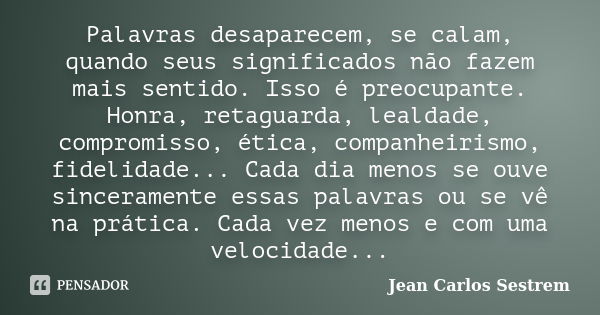 Palavras desaparecem, se calam, quando seus significados não fazem mais sentido. Isso é preocupante. Honra, retaguarda, lealdade, compromisso, ética, companheirismo, fidelidade... Cada dia menos se ouve sinceramente essas palavras ou se vê na prática. Cada vez menos e com uma velocidade...

PENSADOR

Jean Carlos Sestrem